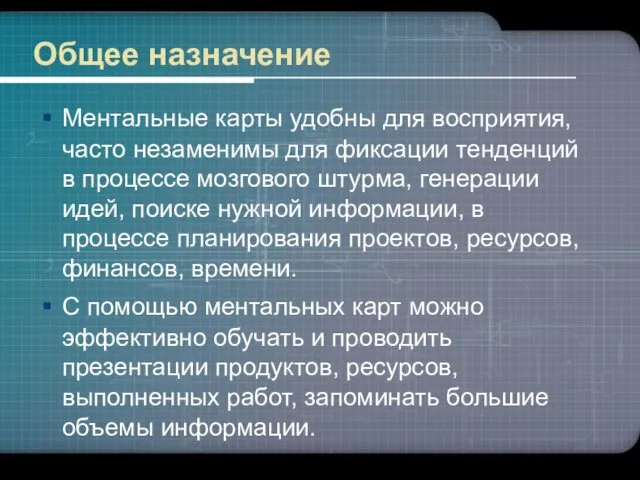 Общее назначение

▪ Ментальные карты удобны для восприятия, часто незаменимы для фиксации тенденций в процессе мозгового штурма, генерации идей, поиске нужной информации, в процессе планирования проектов, ресурсов, финансов, времени.

▪ С помощью ментальных карт можно эффективно обучать и проводить презентации продуктов, ресурсов, выполненных работ, запоминать большие объемы информации.